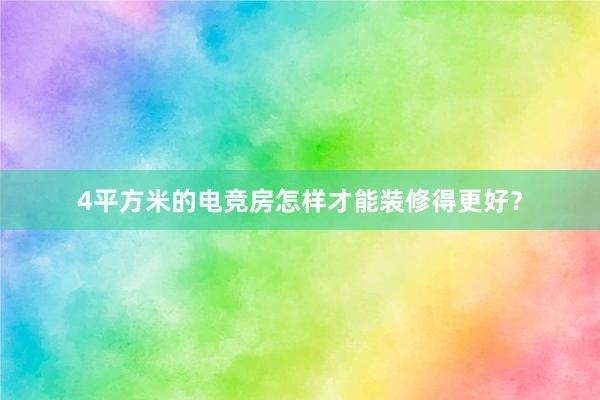 4平方米的电竞房怎样才能装修得更好?